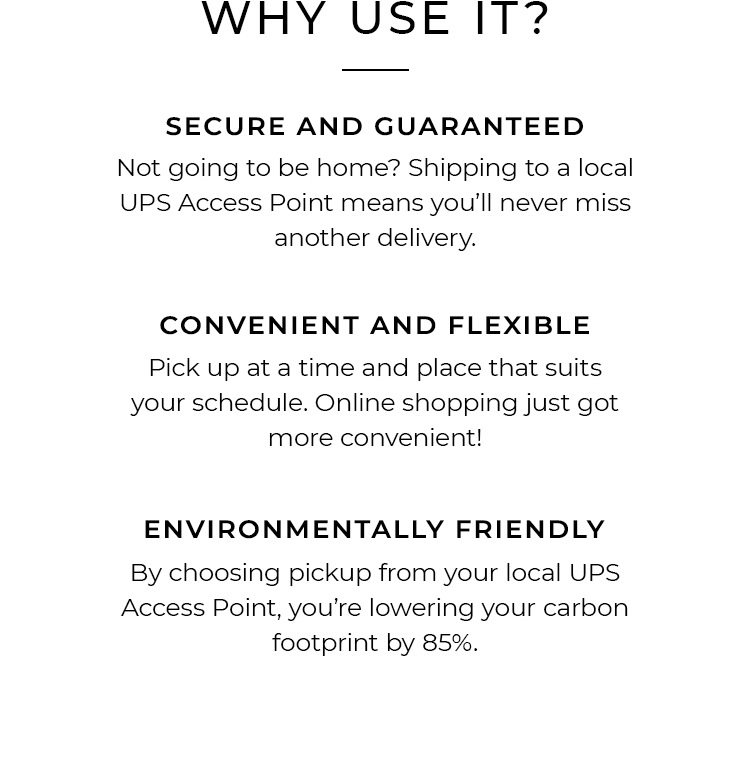 WHY USE IT?

SECURE AND GUARANTEED

Not going to be home? Shipping to a local UPS Access Point means you'll never miss another delivery.

CONVENIENT AND FLEXIBLE

Pick up at a time and place that suits your schedule. Online shopping just got more convenient!

ENVIRONMENTALLY FRIENDLY

By choosing pickup from your local UPS Access Point, you're lowering your carbon footprint by 85%.